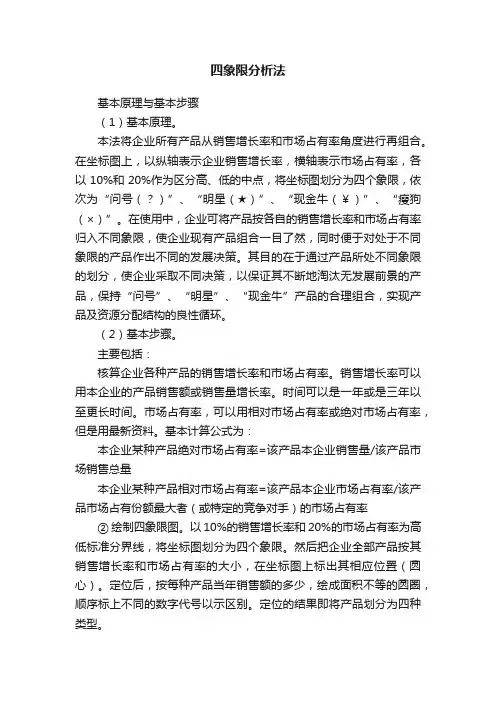 四象限分析法

基本原理与基本步骤

（1）基本原理。

本法将企业所有产品从销售增长率和市场占有率角度进行再组合。在坐标图上，以纵轴表示企业销售增长率，横轴表示市场占有率，各以 10%和 20%作为区分高、低的中点，将坐标图划分为四个象限，依次为“问号（？）”、“明星（★）”、“现金牛（￥）”、“瘦狗（×）”。在使用中，企业可将产品按各自的销售增长率和市场占有率归入不同象限，使企业现有产品组合一目了然，同时便于对处于不同象限的产品作出不同的发展决策。其目的在于通过产品所处不同象限的划分，使企业采取不同决策，以保证其不断地淘汰无发展前景的产品，保持“问号”、“明星”、“现金牛”产品的合理组合，实现产品及资源分配结构的良性循环。

（2）基本步骤。

主要包括：

核算企业各种产品的销售增长率和市场占有率。销售增长率可以用本企业的产品销售额或销售量增长率。时间可以是一年或是三年以至更长时间。市场占有率，可以用相对市场占有率或绝对市场占有率，但是用最新资料。基本计算公式为：

本企业某种产品绝对市场占有率=该产品本企业销售量/该产品市场销售总量

本企业某种产品相对市场占有率=该产品本企业市场占有率/该产品市场占有份额最大者（或特定的竞争对手）的市场占有率

② 绘制四象限图。以 10%的销售增长率和 20%的市场占有率为高低标准分界线，将坐标图划分为四个象限。然后把企业全部产品按其销售增长率和市场占有率的大小，在坐标图上标出其相应位置（圆心）。定位后，按每种产品当年销售额的多少，绘成面积不等的圆圈，顺序标上不同的数字代号以示区别。定位的结果即将产品划分为四种类型。